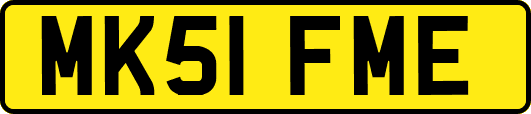 MK51 FME